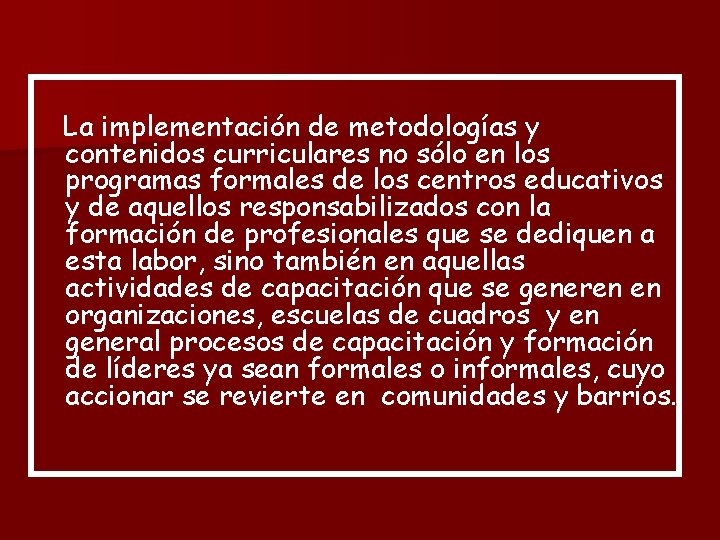 La implementación de metodologías y contenidos curriculares no sólo en los programas formales de los centros educativos y de aquellos responsabilizados con la formación de profesionales que se dediquen a esta labor, sino también en aquellas actividades de capacitación que se generen en organizaciones, escuelas de cuadros y en general procesos de capacitación y formación de líderes ya sean formales o informales, cuyo accionar se revierte en comunidades y barrios.